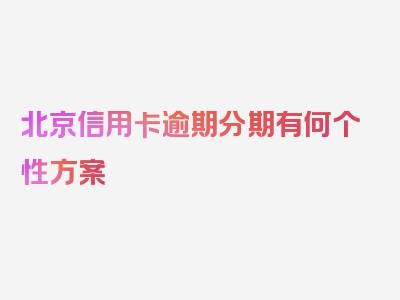 北京信用卡逾期分期有何个性方案